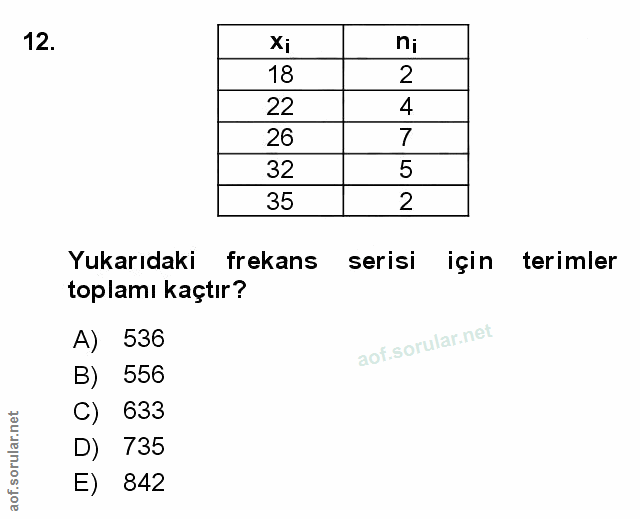 12.

| $x_i$ | $n_i$ |
|---|---|
| 18 | 2 |
| 22 | 4 |
| 26 | 7 |
| 32 | 5 |
| 35 | 2 |

Yukarıdaki frekans serisi için terimler toplamı kaçtır?

A) 536
B) 556
C) 633
D) 735
E) 842

aof.sorular.net

aof.sorular.net